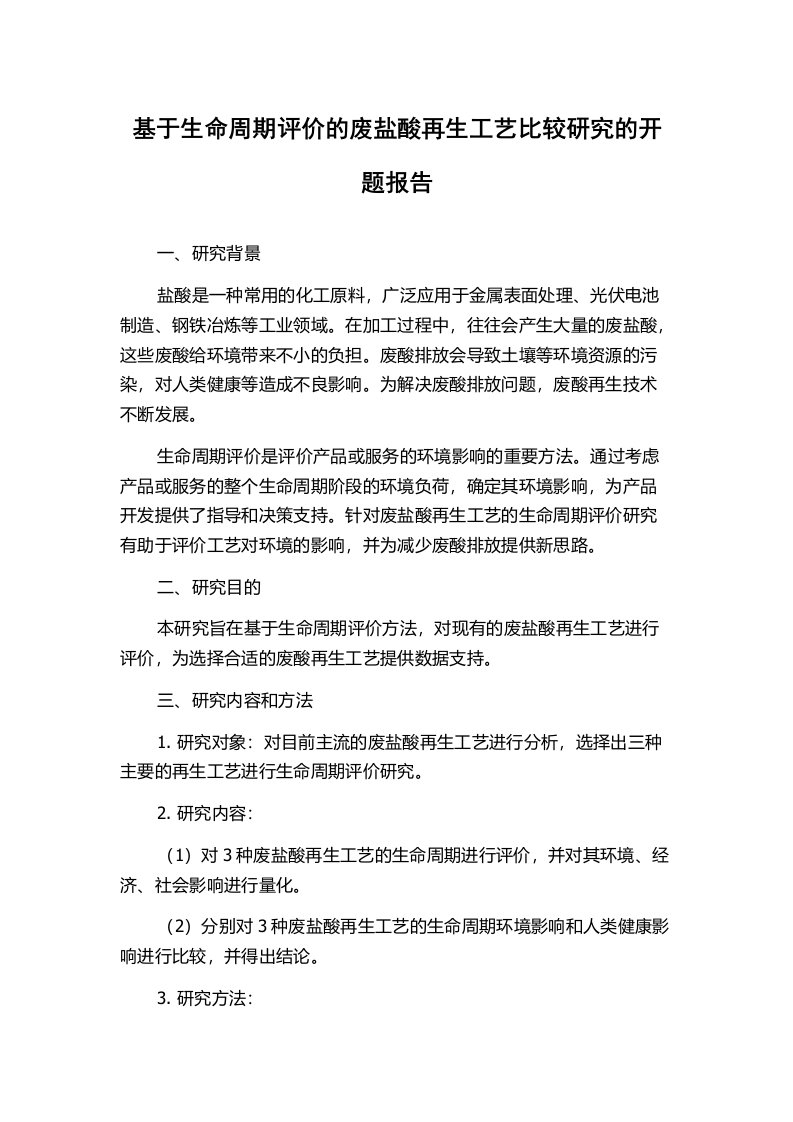 基于生命周期评价的废盐酸再生工艺比较研究的开题报告

一、研究背景

盐酸是一种常用的化工原料，广泛应用于金属表面处理、光伏电池制造、钢铁冶炼等工业领域。在加工过程中，往往会产生大量的废盐酸，这些废酸给环境带来不小的负担。废酸排放会导致土壤等环境资源的污染，对人类健康等造成不良影响。为解决废酸排放问题，废酸再生技术不断发展。

生命周期评价是评价产品或服务的环境影响的重要方法。通过考虑产品或服务的整个生命周期阶段的环境负荷，确定其环境影响，为产品开发提供了指导和决策支持。针对废盐酸再生工艺的生命周期评价研究有助于评价工艺对环境的影响，并为减少废酸排放提供新思路。

二、研究目的

本研究旨在基于生命周期评价方法，对现有的废盐酸再生工艺进行评价，为选择合适的废酸再生工艺提供数据支持。

三、研究内容和方法

1. 研究对象：对目前主流的废盐酸再生工艺进行分析，选择出三种主要的再生工艺进行生命周期评价研究。

2. 研究内容：

（1）对 3 种废盐酸再生工艺的生命周期进行评价，并对其环境、经济、社会影响进行量化。

（2）分别对 3 种废盐酸再生工艺的生命周期环境影响和人类健康影响进行比较，并得出结论。

3. 研究方法：